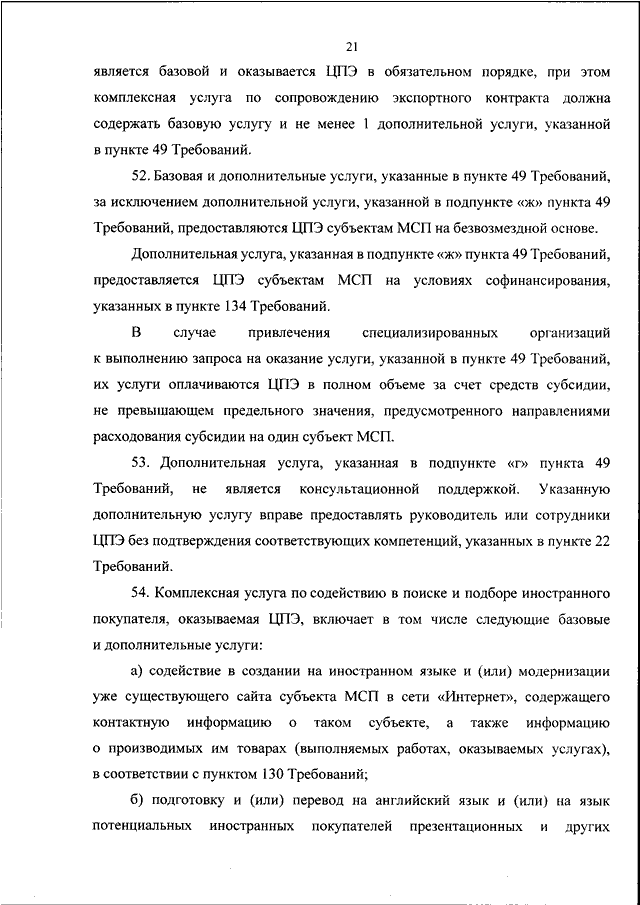 21

является базовой и оказывается ЦПЭ в обязательном порядке, при этом комплексная услуга по сопровождению экспортного контракта должна содержать базовую услугу и не менее 1 дополнительной услуги, указанной в пункте 49 Требований.

52. Базовая и дополнительные услуги, указанные в пункте 49 Требований, за исключением дополнительной услуги, указанной в подпункте «ж» пункта 49 Требований, предоставляются ЦПЭ субъектам МСП на безвозмездной основе.

Дополнительная услуга, указанная в подпункте «ж» пункта 49 Требований, предоставляется ЦПЭ субъектам МСП на условиях софинансирования, указанных в пункте 134 Требований.

В случае привлечения специализированных организаций к выполнению запроса на оказание услуги, указанной в пункте 49 Требований, их услуги оплачиваются ЦПЭ в полном объеме за счет средств субсидии, не превышающем предельного значения, предусмотренного направлениями расходования субсидии на один субъект МСП.

53. Дополнительная услуга, указанная в подпункте «г» пункта 49 Требований, не является консультационной поддержкой. Указанную дополнительную услугу вправе предоставлять руководитель или сотрудники ЦПЭ без подтверждения соответствующих компетенций, указанных в пункте 22 Требований.

54. Комплексная услуга по содействию в поиске и подборе иностранного покупателя, оказываемая ЦПЭ, включает в том числе следующие базовые и дополнительные услуги:

а) содействие в создании на иностранном языке и (или) модернизации уже существующего сайта субъекта МСП в сети «Интернет», содержащего контактную информацию о таком субъекте, а также информацию о производимых им товарах (выполняемых работах, оказываемых услугах), в соответствии с пунктом 130 Требований;

б) подготовку и (или) перевод на английский язык и (или) на язык потенциальных иностранных покупателей презентационных и других